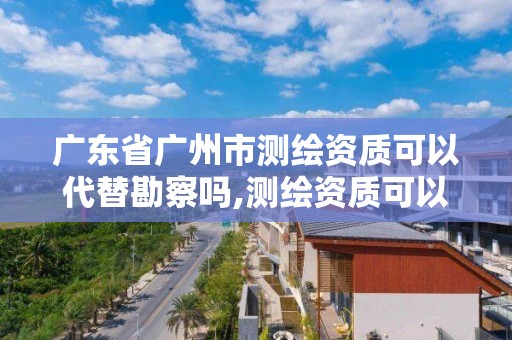 广东省广州市测绘资质可以代替勘察吗,测绘资质可以